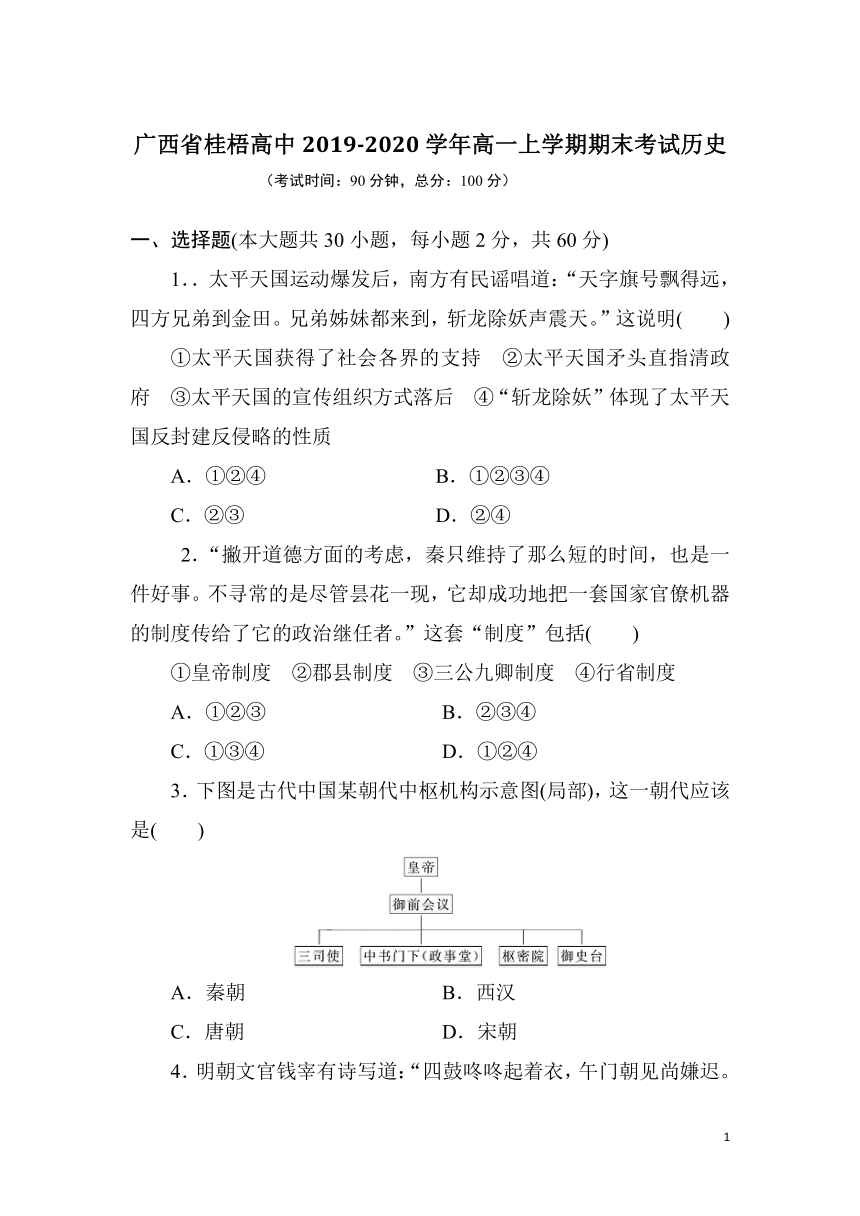 广西省桂梧高中 2019-2020 学年高一上学期期末考试历史

（考试时间：90 分钟，总分：100 分）

一、选择题(本大题共 30 小题，每小题 2 分，共 60 分)

1．. 太平天国运动爆发后，南方有民谣唱道：“天字旗号飘得远，四方兄弟到金田。兄弟姊妹都来到，斩龙除妖声震天。”这说明(　　)

①太平天国获得了社会各界的支持　②太平天国矛头直指清政府　③太平天国的宣传组织方式落后　④“斩龙除妖”体现了太平天国反封建反侵略的性质

A．①②④　　B．①②③④

C．②③　　D．②④

2．“撇开道德方面的考虑，秦只维持了那么短的时间，也是一件好事。不寻常的是尽管昙花一现，它却成功地把一套国家官僚机器的制度传给了它的政治继任者。”这套“制度”包括(　　)

①皇帝制度　②郡县制度　③三公九卿制度　④行省制度

A．①②③　　B．②③④

C．①③④　　D．①②④

3．下图是古代中国某朝代中枢机构示意图(局部)，这一朝代应该是(　　)

皇帝

御前会议

三司使　中书门下（政事堂）　枢密院　御史台

A．秦朝　　B．西汉

C．唐朝　　D．宋朝

4．明朝文官钱宰有诗写道：“四鼓咚咚起着衣，午门朝见尚嫌迟。

1